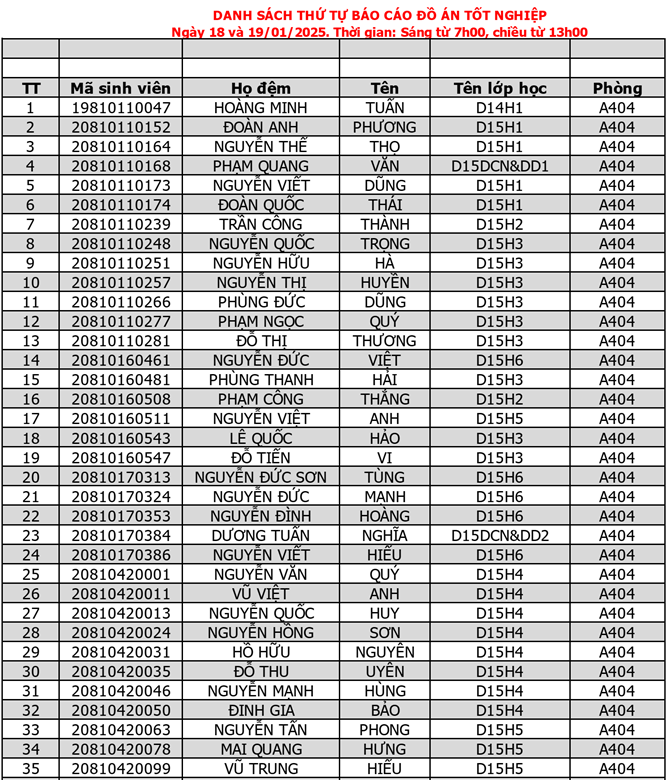 DANH SÁCH THỨ TỰ BÁO CÁO ĐỒ ÁN TỐT NGHIỆP
Ngày 18 và 19/01/2025. Thời gian: Sáng từ 7h00, chiều từ 13h00

| TT | Mã sinh viên | Họ đệm | Tên | Tên lớp học | Phòng |
|---|---|---|---|---|---|
| 1 | 19810110047 | HOÀNG MINH | TUẤN | D14H1 | A404 |
| 2 | 20810110152 | ĐOÀN ANH | PHƯƠNG | D15H1 | A404 |
| 3 | 20810110164 | NGUYỄN THẾ | THỌ | D15H1 | A404 |
| 4 | 20810110168 | PHẠM QUANG | VĂN | D15DCN&DD1 | A404 |
| 5 | 20810110173 | NGUYỄN VIẾT | DŨNG | D15H1 | A404 |
| 6 | 20810110174 | ĐOÀN QUỐC | THÁI | D15H1 | A404 |
| 7 | 20810110239 | TRẦN CÔNG | THÀNH | D15H2 | A404 |
| 8 | 20810110248 | NGUYỄN QUỐC | TRỌNG | D15H3 | A404 |
| 9 | 20810110251 | NGUYỄN HỮU | HÀ | D15H3 | A404 |
| 10 | 20810110257 | NGUYỄN THỊ | HUYỀN | D15H3 | A404 |
| 11 | 20810110266 | PHÙNG ĐỨC | DŨNG | D15H3 | A404 |
| 12 | 20810110277 | PHẠM NGỌC | QUÝ | D15H3 | A404 |
| 13 | 20810110281 | ĐỖ THỊ | THƯƠNG | D15H3 | A404 |
| 14 | 20810160461 | NGUYỄN ĐỨC | VIỆT | D15H6 | A404 |
| 15 | 20810160481 | PHÙNG THANH | HẢI | D15H3 | A404 |
| 16 | 20810160508 | PHẠM CÔNG | THẮNG | D15H2 | A404 |
| 17 | 20810160511 | NGUYỄN VIỆT | ANH | D15H5 | A404 |
| 18 | 20810160543 | LÊ QUỐC | HẢO | D15H3 | A404 |
| 19 | 20810160547 | ĐỖ TIẾN | VI | D15H3 | A404 |
| 20 | 20810170313 | NGUYỄN ĐỨC SƠN | TÙNG | D15H6 | A404 |
| 21 | 20810170324 | NGUYỄN ĐỨC | MẠNH | D15H6 | A404 |
| 22 | 20810170353 | NGUYỄN ĐÌNH | HOÀNG | D15H6 | A404 |
| 23 | 20810170384 | DƯƠNG TUẤN | NGHĨA | D15DCN&DD2 | A404 |
| 24 | 20810170386 | NGUYỄN VIẾT | HIẾU | D15H6 | A404 |
| 25 | 20810420001 | NGUYỄN VĂN | QUÝ | D15H4 | A404 |
| 26 | 20810420011 | VŨ VIỆT | ANH | D15H4 | A404 |
| 27 | 20810420013 | NGUYỄN QUỐC | HUY | D15H4 | A404 |
| 28 | 20810420024 | NGUYỄN HỒNG | SƠN | D15H4 | A404 |
| 29 | 20810420031 | HỒ HỮU | NGUYÊN | D15H4 | A404 |
| 30 | 20810420035 | ĐỖ THU | UYÊN | D15H4 | A404 |
| 31 | 20810420046 | NGUYỄN MẠNH | HÙNG | D15H4 | A404 |
| 32 | 20810420050 | ĐINH GIA | BẢO | D15H4 | A404 |
| 33 | 20810420063 | NGUYỄN TẤN | PHONG | D15H5 | A404 |
| 34 | 20810420078 | MAI QUANG | HƯNG | D15H5 | A404 |
| 35 | 20810420099 | VŨ TRUNG | HIẾU | D15H5 | A404 |